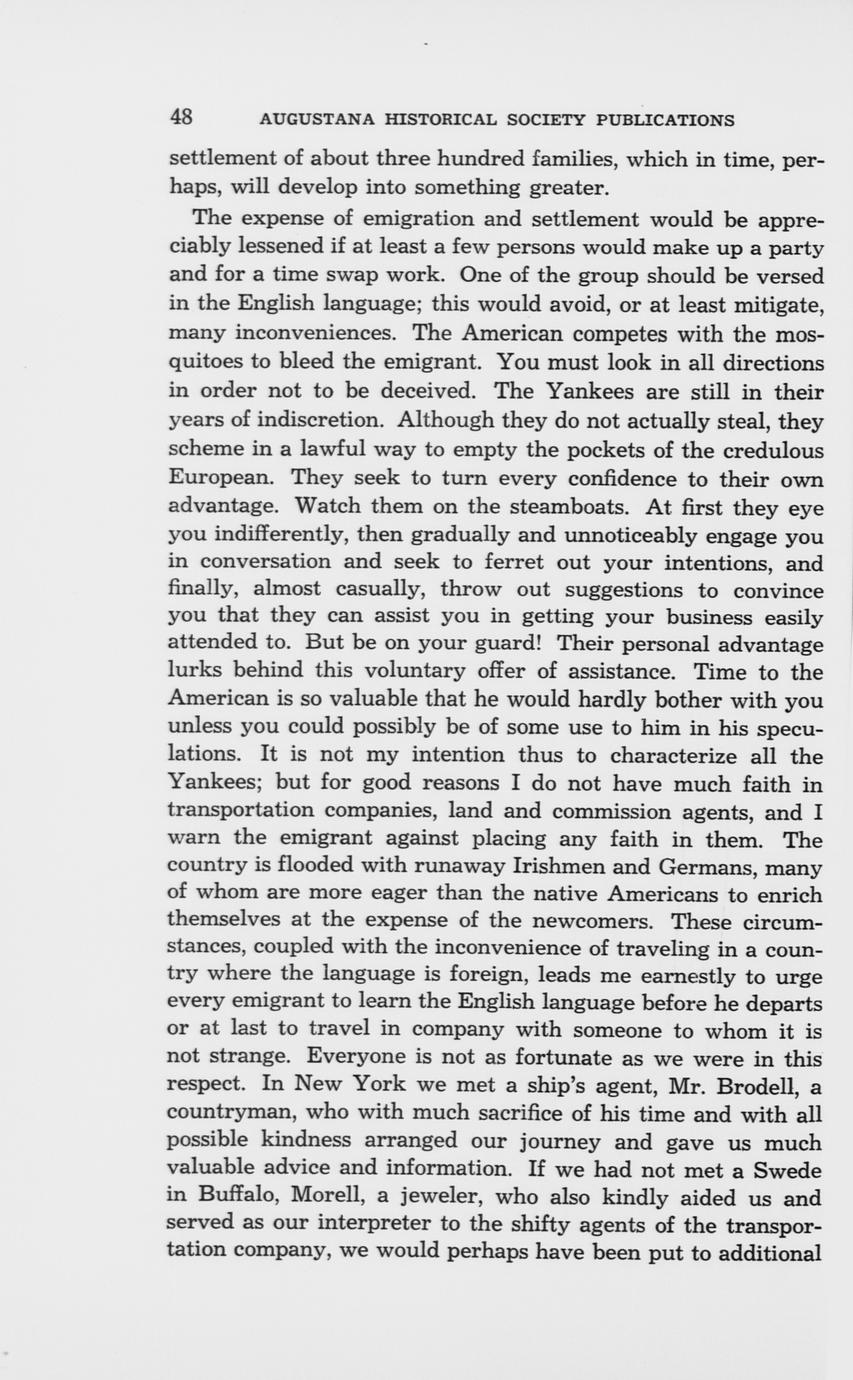 48 AUGUSTANA HISTORICAL SOCIETY PUBLICATIONS

settlement of about three hundred families, which in time, perhaps, will develop into something greater.

The expense of emigration and settlement would be appreciably lessened if at least a few persons would make up a party and for a time swap work. One of the group should be versed in the English language; this would avoid, or at least mitigate, many inconveniences. The American competes with the mosquitoes to bleed the emigrant. You must look in all directions in order not to be deceived. The Yankees are still in their years of indiscretion. Although they do not actually steal, they scheme in a lawful way to empty the pockets of the credulous European. They seek to turn every confidence to their own advantage. Watch them on the steamboats. At first they eye you indifferently, then gradually and unnoticeably engage you in conversation and seek to ferret out your intentions, and finally, almost casually, throw out suggestions to convince you that they can assist you in getting your business easily attended to. But be on your guard! Their personal advantage lurks behind this voluntary offer of assistance. Time to the American is so valuable that he would hardly bother with you unless you could possibly be of some use to him in his speculations. It is not my intention thus to characterize all the Yankees; but for good reasons I do not have much faith in transportation companies, land and commission agents, and I warn the emigrant against placing any faith in them. The country is flooded with runaway Irishmen and Germans, many of whom are more eager than the native Americans to enrich themselves at the expense of the newcomers. These circumstances, coupled with the inconvenience of traveling in a country where the language is foreign, leads me earnestly to urge every emigrant to learn the English language before he departs or at last to travel in company with someone to whom it is not strange. Everyone is not as fortunate as we were in this respect. In New York we met a ship's agent, Mr. Brodell, a countryman, who with much sacrifice of his time and with all possible kindness arranged our journey and gave us much valuable advice and information. If we had not met a Swede in Buffalo, Morell, a jeweler, who also kindly aided us and served as our interpreter to the shifty agents of the transportation company, we would perhaps have been put to additional